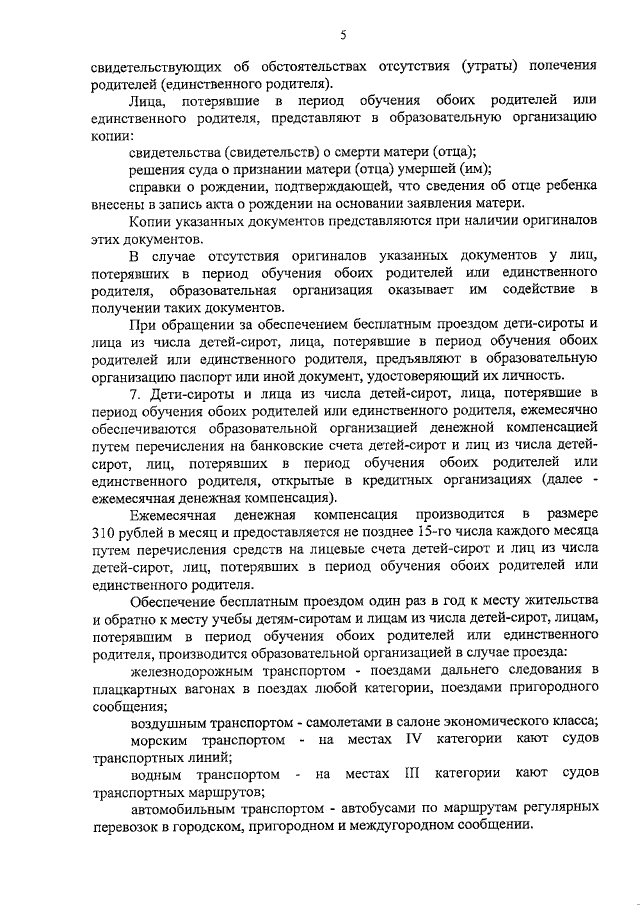 5

свидетельствующих об обстоятельствах отсутствия (утраты) попечения родителей (единственного родителя).

Лица, потерявшие в период обучения обоих родителей или единственного родителя, представляют в образовательную организацию копии:

свидетельства (свидетельств) о смерти матери (отца);

решения суда о признании матери (отца) умершей (им);

справки о рождении, подтверждающей, что сведения об отце ребенка внесены в запись акта о рождении на основании заявления матери.

Копии указанных документов представляются при наличии оригиналов этих документов.

В случае отсутствия оригиналов указанных документов у лиц, потерявших в период обучения обоих родителей или единственного родителя, образовательная организация оказывает им содействие в получении таких документов.

При обращении за обеспечением бесплатным проездом дети-сироты и лица из числа детей-сирот, лица, потерявшие в период обучения обоих родителей или единственного родителя, предъявляют в образовательную организацию паспорт или иной документ, удостоверяющий их личность.

7. Дети-сироты и лица из числа детей-сирот, лица, потерявшие в период обучения обоих родителей или единственного родителя, ежемесячно обеспечиваются образовательной организацией денежной компенсацией путем перечисления на банковские счета детей-сирот и лиц из числа детей-сирот, лиц, потерявших в период обучения обоих родителей или единственного родителя, открытые в кредитных организациях (далее - ежемесячная денежная компенсация).

Ежемесячная денежная компенсация производится в размере 310 рублей в месяц и предоставляется не позднее 15-го числа каждого месяца путем перечисления средств на лицевые счета детей-сирот и лиц из числа детей-сирот, лиц, потерявших в период обучения обоих родителей или единственного родителя.

Обеспечение бесплатным проездом один раз в год к месту жительства и обратно к месту учебы детям-сиротам и лицам из числа детей-сирот, лицам, потерявшим в период обучения обоих родителей или единственного родителя, производится образовательной организацией в случае проезда:

железнодорожным транспортом - поездами дальнего следования в плацкартных вагонах в поездах любой категории, поездами пригородного сообщения;

воздушным транспортом - самолетами в салоне экономического класса;

морским транспортом - на местах IV категории кают судов транспортных линий;

водным транспортом - на местах III категории кают судов транспортных маршрутов;

автомобильным транспортом - автобусами по маршрутам регулярных перевозок в городском, пригородном и междугородном сообщении.